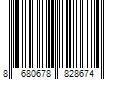 8 680678 828674